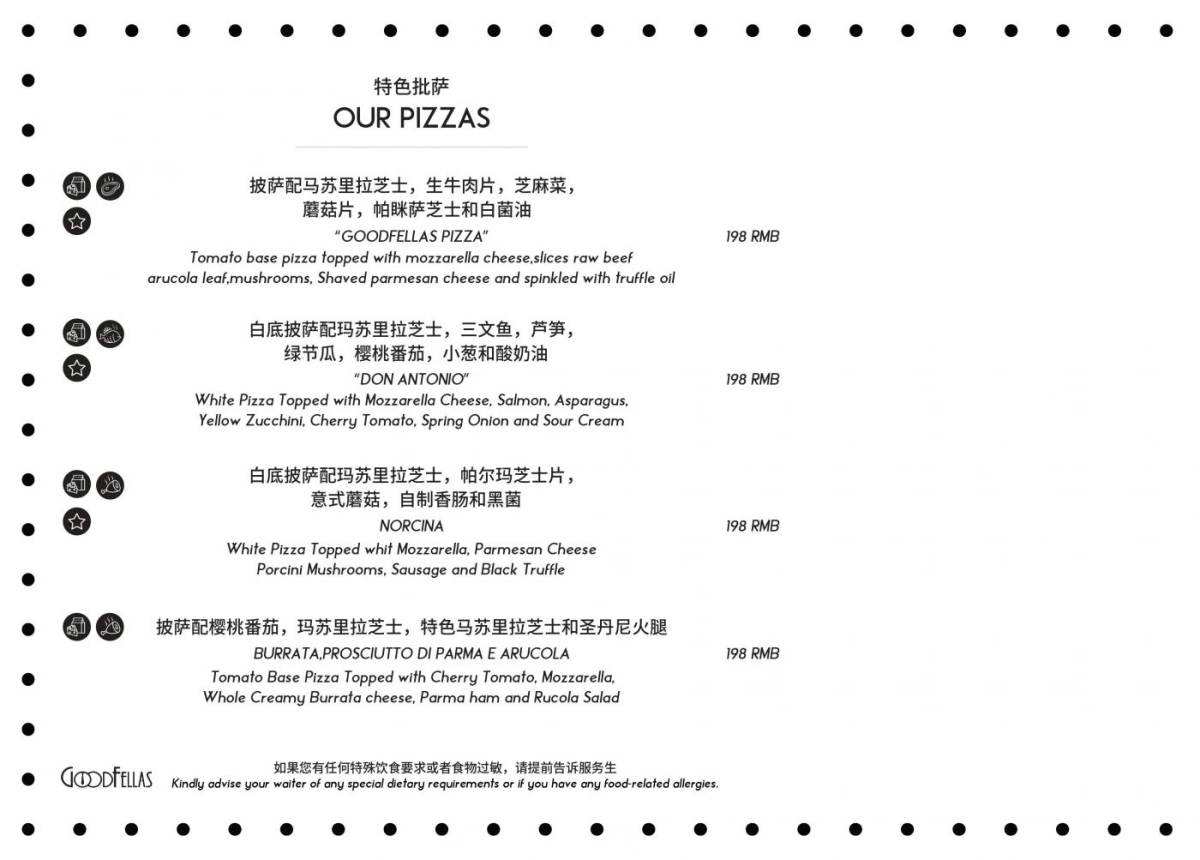 特色批萨
OUR PIZZAS

披萨配马苏里拉芝士，生牛肉片，芝麻菜，
蘑菇片，帕眯萨芝士和白菌油
"GOODFELLAS PIZZA"
198 RMB
Tomato base pizza topped with mozzarella cheese,slices raw beef arucola leaf,mushrooms, Shaved parmesan cheese and spinkled with truffle oil

白底披萨配玛苏里拉芝士，三文鱼，芦笋，
绿节瓜，樱桃番茄，小葱和酸奶油
"DON ANTONIO"
198 RMB
White Pizza Topped with Mozzarella Cheese, Salmon, Asparagus, Yellow Zucchini, Cherry Tomato, Spring Onion and Sour Cream

白底披萨配玛苏里拉芝士，帕尔玛芝士片，
意式蘑菇，自制香肠和黑菌
NORCINA
198 RMB
White Pizza Topped whit Mozzarella, Parmesan Cheese Porcini Mushrooms, Sausage and Black Truffle

披萨配樱桃番茄，玛苏里拉芝士，特色马苏里拉芝士和圣丹尼火腿
BURRATA,PROSCIUTTO DI PARMA E ARUCOLA
198 RMB
Tomato Base Pizza Topped with Cherry Tomato, Mozzarella, Whole Creamy Burrata cheese, Parma ham and Rucola Salad

GOODFELLAS
如果您有任何特殊饮食要求或者食物过敏，请提前告诉服务生
Kindly advise your waiter of any special dietary requirements or if you have any food-related allergies.